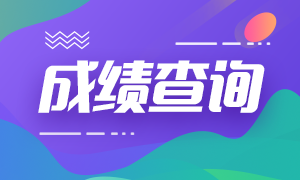 成绩查询